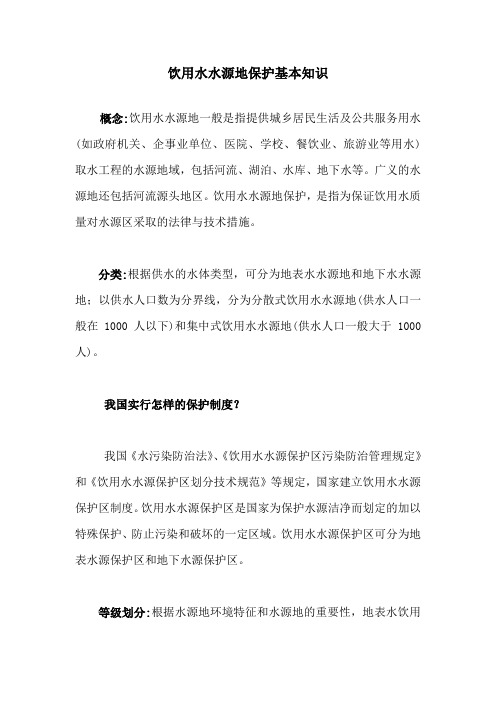 饮用水水源地保护基本知识

概念:饮用水水源地一般是指提供城乡居民生活及公共服务用水（如政府机关、企事业单位、医院、学校、餐饮业、旅游业等用水）取水工程的水源地域，包括河流、湖泊、水库、地下水等。广义的水源地还包括河流源头地区。饮用水水源地保护，是指为保证饮用水质量对水源区采取的法律与技术措施。

分类:根据供水的水体类型，可分为地表水水源地和地下水水源地；以供水人口数为分界线，分为分散式饮用水水源地(供水人口一般在 1000 人以下)和集中式饮用水水源地(供水人口一般大于 1000 人)。

我国实行怎样的保护制度?

我国《水污染防治法》、《饮用水水源保护区污染防治管理规定》和《饮用水水源保护区划分技术规范》等规定，国家建立饮用水水源保护区制度。饮用水水源保护区是国家为保护水源洁净而划定的加以特殊保护、防止污染和破坏的一定区域。饮用水水源保护区可分为地表水源保护区和地下水源保护区。

等级划分:根据水源地环境特征和水源地的重要性，地表水饮用